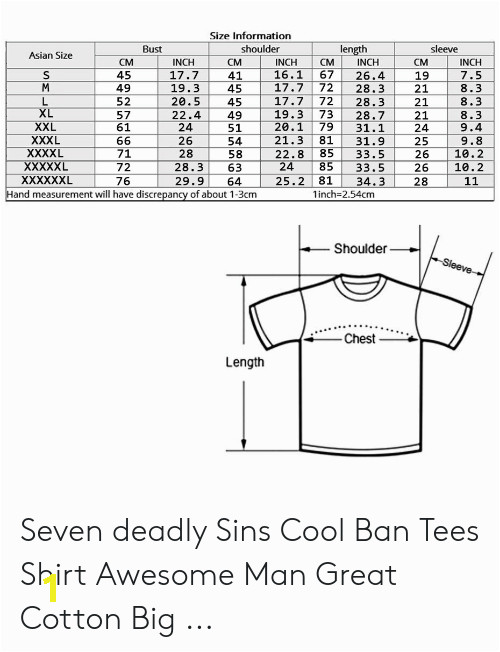 Size Information

| Asian Size | Bust CM | Bust INCH | shoulder CM | shoulder INCH | length CM | length INCH | sleeve CM | sleeve INCH |
|---|---|---|---|---|---|---|---|---|
| S | 45 | 17.7 | 41 | 16.1 | 67 | 26.4 | 19 | 7.5 |
| M | 49 | 19.3 | 45 | 17.7 | 72 | 28.3 | 21 | 8.3 |
| L | 52 | 20.5 | 45 | 17.7 | 72 | 28.3 | 21 | 8.3 |
| XL | 57 | 22.4 | 49 | 19.3 | 73 | 28.7 | 21 | 8.3 |
| XXL | 61 | 24 | 51 | 20.1 | 79 | 31.1 | 24 | 9.4 |
| XXXL | 66 | 26 | 54 | 21.3 | 81 | 31.9 | 25 | 9.8 |
| XXXXL | 71 | 28 | 58 | 22.8 | 85 | 33.5 | 26 | 10.2 |
| XXXXXL | 72 | 28.3 | 63 | 24 | 85 | 33.5 | 26 | 10.2 |
| XXXXXXL | 76 | 29.9 | 64 | 25.2 | 81 | 34.3 | 28 | 11 |

Hand measurement will have discrepancy of about 1-3cm
1inch=2.54cm

Shoulder
Sleeve
Chest
Length

Seven deadly Sins Cool Ban Tees Shirt Awesome Man Great Cotton Big ...

1